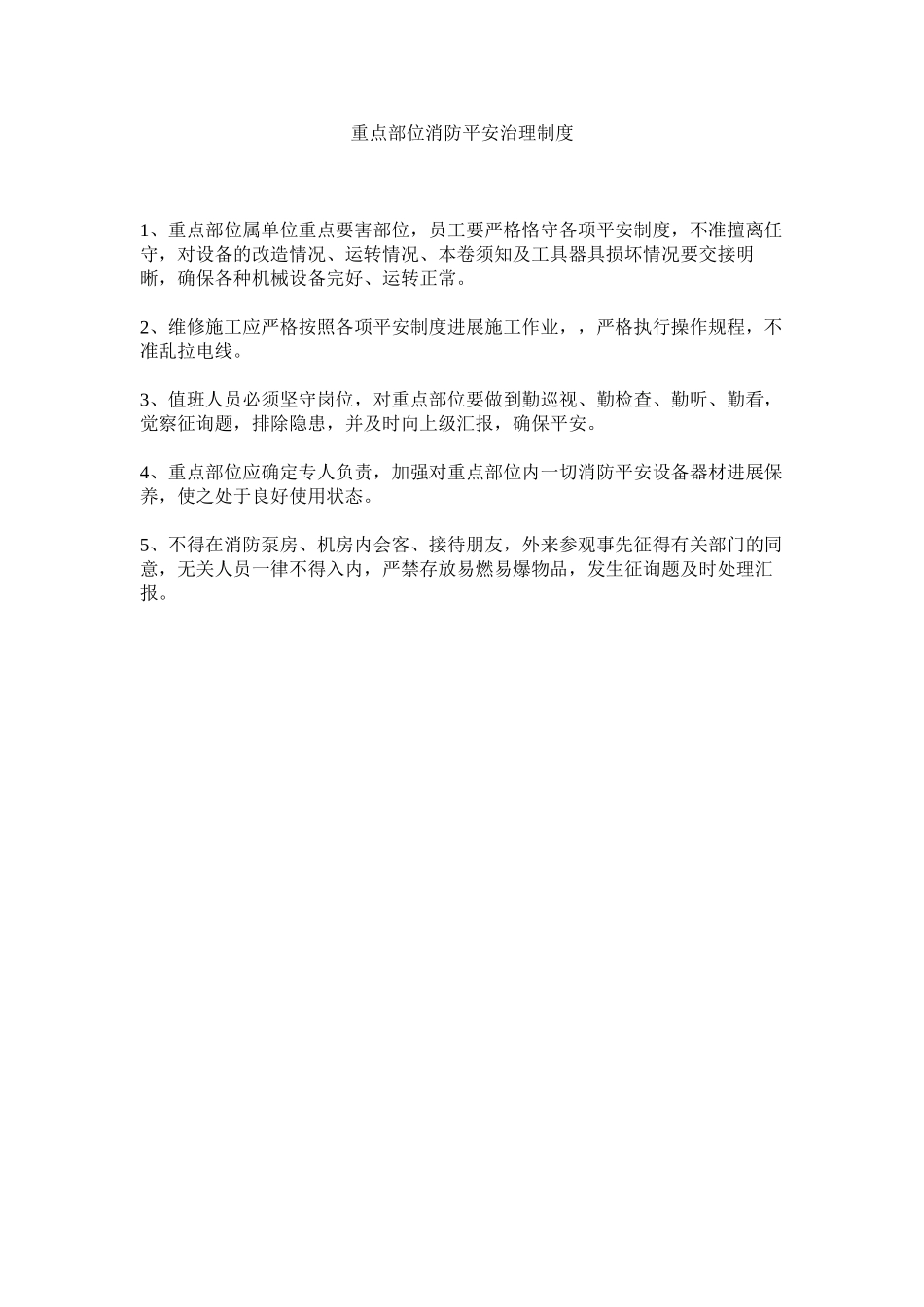 重点部位消防平安治理制度

1、重点部位属单位重点要害部位，员工要严格恪守各项平安制度，不准擅离任守，对设备的改造情况、运转情况、本卷须知及工具器具损坏情况要交接明晰，确保各种机械设备完好、运转正常。

2、维修施工应严格按照各项平安制度进展施工作业，，严格执行操作规程，不准乱拉电线。

3、值班人员必须坚守岗位，对重点部位要做到勤巡视、勤检查、勤听、勤看，觉察征询题，排除隐患，并及时向上级汇报，确保平安。

4、重点部位应确定专人负责，加强对重点部位内一切消防平安设备器材进展保养，使之处于良好使用状态。

5、不得在消防泵房、机房内会客、接待朋友，外来参观事先征得有关部门的同意，无关人员一律不得入内，严禁存放易燃易爆物品，发生征询题及时处理汇报。